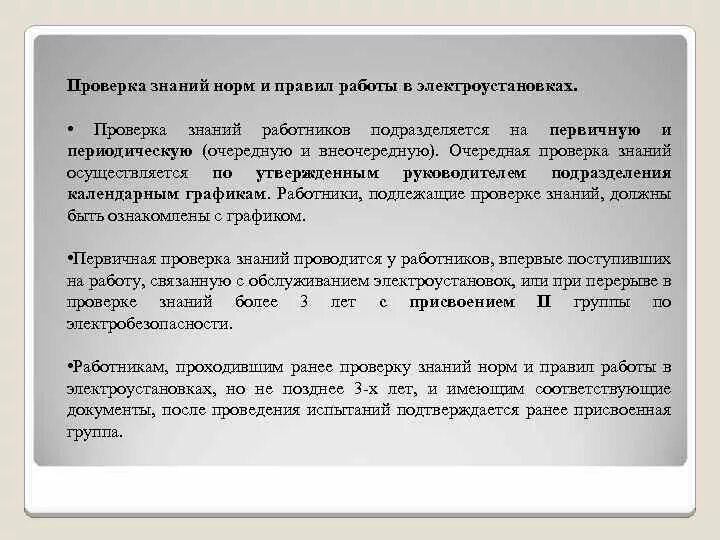 Проверка знаний норм и правил работы в электроустановках.

• Проверка знаний работников подразделяется на первичную и периодическую (очередную и внеочередную). Очередная проверка знаний осуществляется по утвержденным руководителем подразделения календарным графикам. Работники, подлежащие проверке знаний, должны быть ознакомлены с графиком.

•Первичная проверка знаний проводится у работников, впервые поступивших на работу, связанную с обслуживанием электроустановок, или при перерыве в проверке знаний более 3 лет с присвоением II группы по электробезопасности.

•Работникам, проходившим ранее проверку знаний норм и правил работы в электроустановках, но не позднее 3-х лет, и имеющим соответствующие документы, после проведения испытаний подтверждается ранее присвоенная группа.